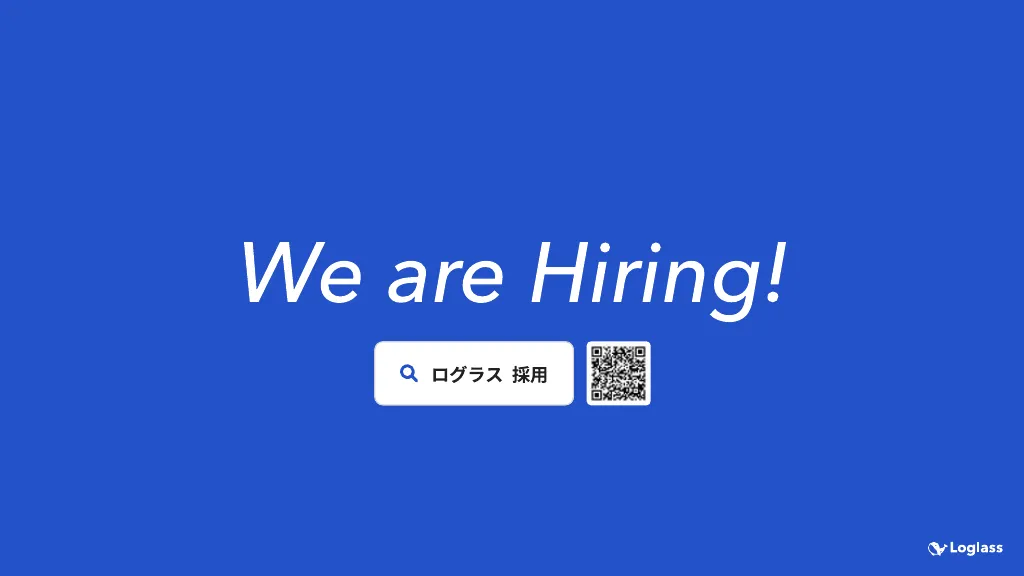 We are Hiring!

ログラス 採用

Loglass